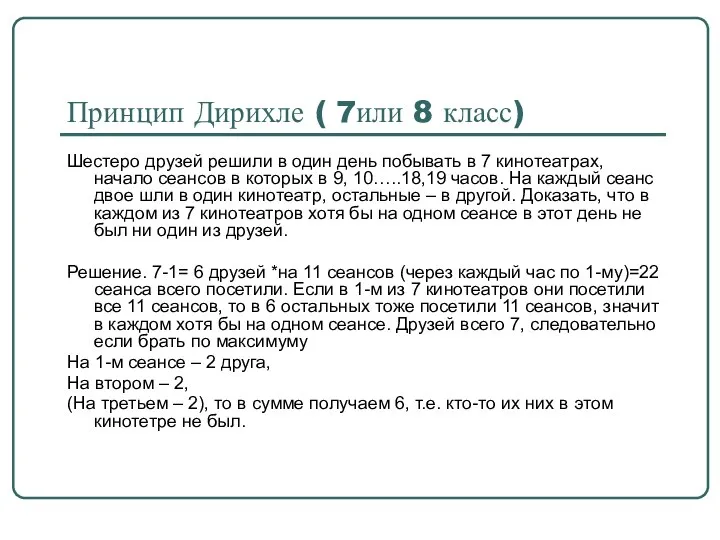 Принцип Дирихле ( 7или 8 класс)

Шестеро друзей решили в один день побывать в 7 кинотеатрах, начало сеансов в которых в 9, 10…..18,19 часов. На каждый сеанс двое шли в один кинотеатр, остальные – в другой. Доказать, что в каждом из 7 кинотеатров хотя бы на одном сеансе в этот день не был ни один из друзей.

Решение. 7-1= 6 друзей *на 11 сеансов (через каждый час по 1-му)=22 сеанса всего посетили. Если в 1-м из 7 кинотеатров они посетили все 11 сеансов, то в 6 остальных тоже посетили 11 сеансов, значит в каждом хотя бы на одном сеансе. Друзей всего 7, следовательно если брать по максимуму

На 1-м сеансе – 2 друга,

На втором – 2,

(На третьем – 2), то в сумме получаем 6, т.е. кто-то их них в этом кинотетре не был.